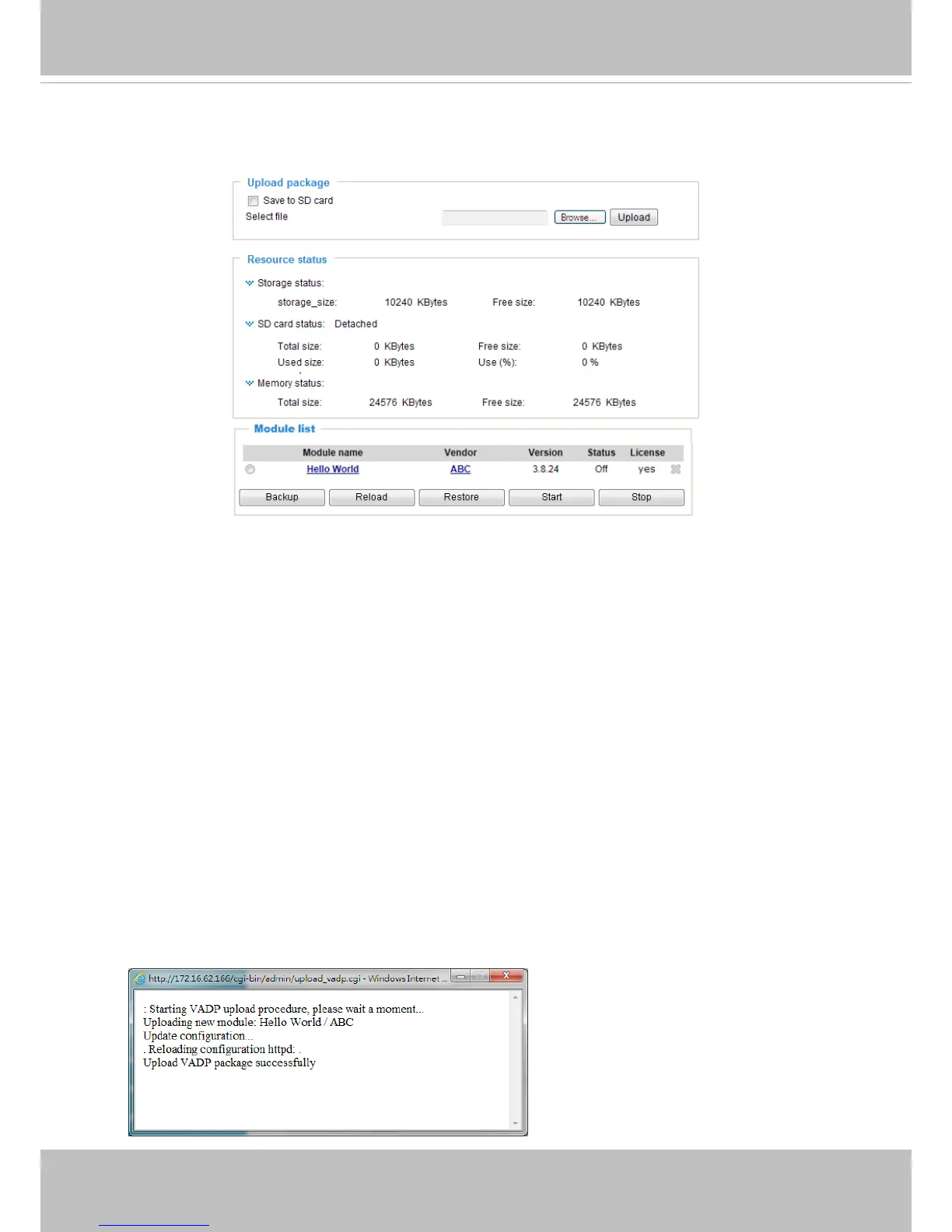 Upload package

☐ Save to SD card

Select file

Browse...

Upload

Resource status

Storage status:

storage_size: 10240 KBytes Free size: 10240 KBytes

SD card status: Detached

Total size: 0 KBytes Free size: 0 KBytes

Used size: 0 KBytes Use (%): 0 %

Memory status:

Total size: 24576 KBytes Free size: 24576 KBytes

Module list

| Module name | Vendor | Version | Status | License |
|---|---|---|---|---|
| Hello World | ABC | 3.8.24 | Off | yes |

Backup Reload Restore Start Stop

http://172.16.62.166/cgi-bin/admin/upload_vadp.cgi - Windows Internet ...

: Starting VADP upload procedure, please wait a moment...
Uploading new module: Hello World / ABC
Update configuration...
. Reloading configuration httpd: .
Upload VADP package successfully